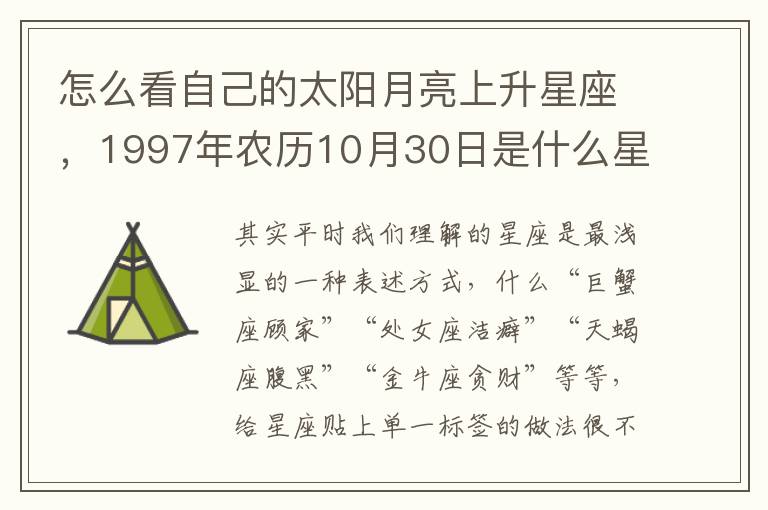 怎么看自己的太阳月亮上升星座，1997年农历10月30日是什么星

其实平时我们理解的星座是最浅显的一种表述方式，什么“巨蟹座顾家”“处女座洁癖”“天蝎座腹黑”“金牛座贪财”等等，给星座贴上单一标签的做法很不